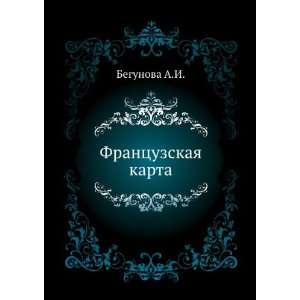 Бегунова А.И.

Французская карта